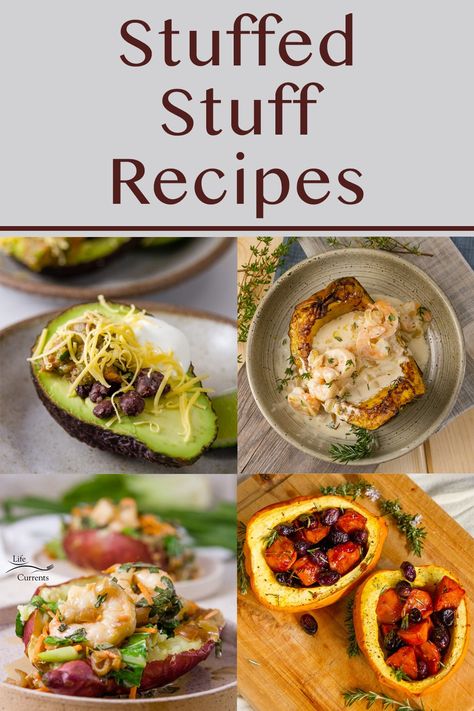 Stuffed Stuff Recipes

Life Currents